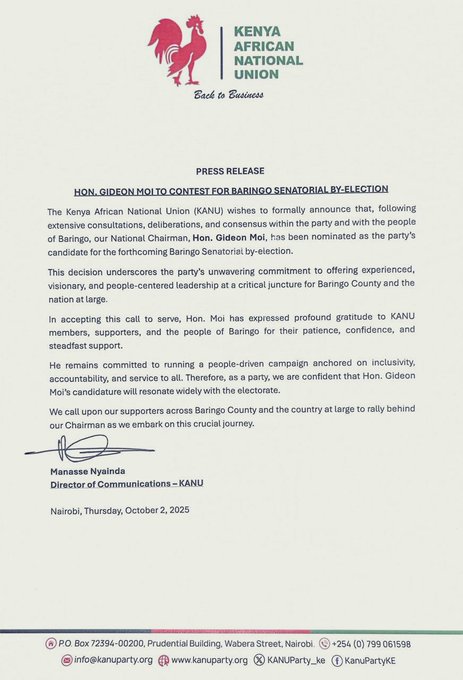 KENYA AFRICAN NATIONAL UNION

Back to Business

PRESS RELEASE

HON. GIDEON MOI TO CONTEST FOR BARINGO SENATORIAL BY-ELECTION

The Kenya African National Union (KANU) wishes to formally announce that, following extensive consultations, deliberations, and consensus within the party and with the people of Baringo, our National Chairman, Hon. Gideon Moi, has been nominated as the party's candidate for the forthcoming Baringo Senatorial by-election.

This decision underscores the party's unwavering commitment to offering experienced, visionary, and people-centered leadership at a critical juncture for Baringo County and the nation at large.

In accepting this call to serve, Hon. Moi has expressed profound gratitude to KANU members, supporters, and the people of Baringo for their patience, confidence, and steadfast support.

He remains committed to running a people-driven campaign anchored on inclusivity, accountability, and service to all. Therefore, as a party, we are confident that Hon. Gideon Moi's candidature will resonate widely with the electorate.

We call upon our supporters across Baringo County and the country at large to rally behind our Chairman as we embark on this crucial journey.

Manasse Nyainda
Director of Communications – KANU

Nairobi, Thursday, October 2, 2025

P.O. Box 72394-00200, Prudential Building, Wabera Street, Nairobi. +254 (0) 799 061598
info@kanuparty.org www.kanuparty.org KANUParty_ke KanuPartyKE